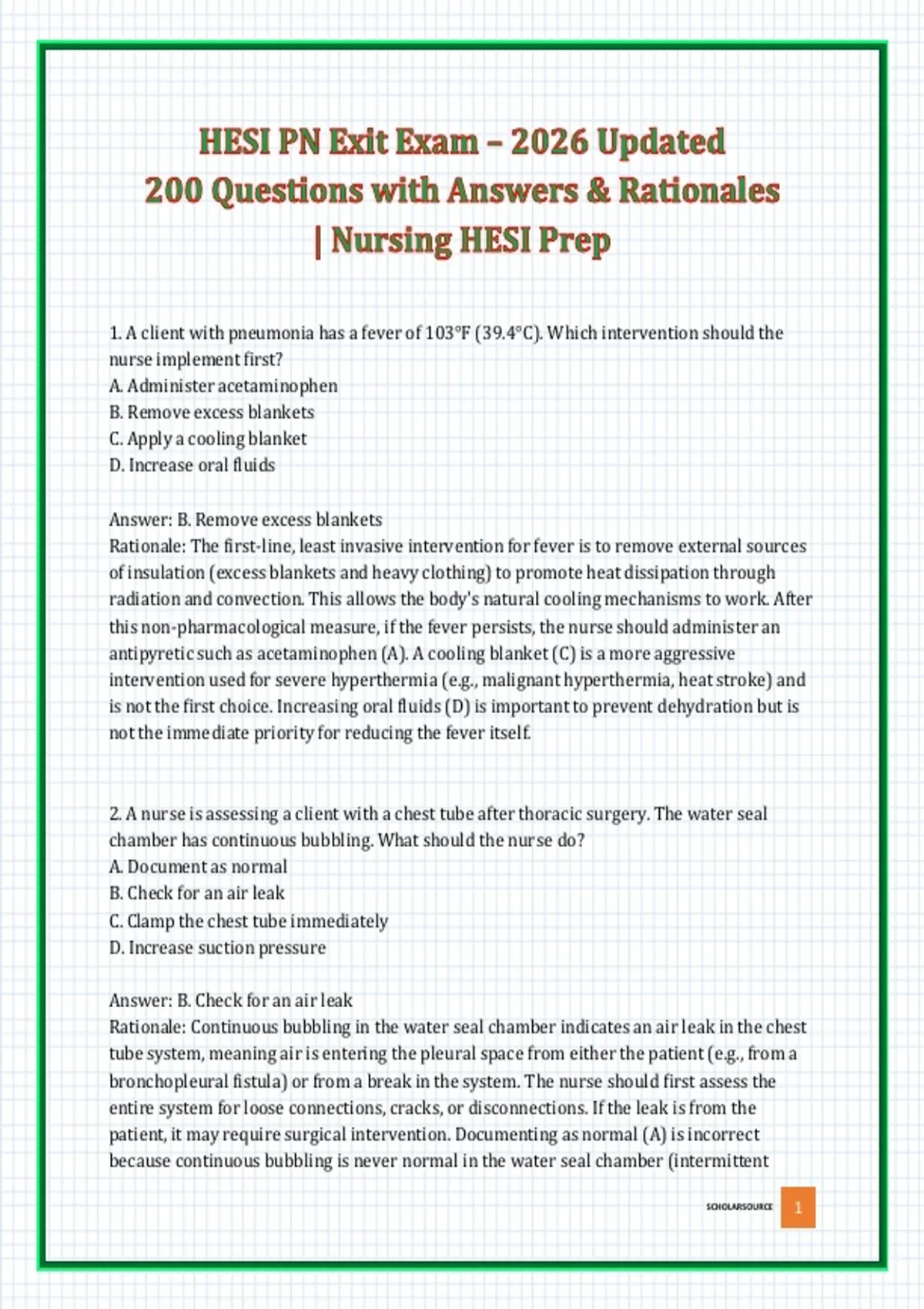 HESI PN Exit Exam – 2026 Updated
200 Questions with Answers & Rationales
| Nursing HESI Prep

1. A client with pneumonia has a fever of 103°F (39.4°C). Which intervention should the nurse implement first?
A. Administer acetaminophen
B. Remove excess blankets
C. Apply a cooling blanket
D. Increase oral fluids

Answer: B. Remove excess blankets
Rationale: The first-line, least invasive intervention for fever is to remove external sources of insulation (excess blankets and heavy clothing) to promote heat dissipation through radiation and convection. This allows the body's natural cooling mechanisms to work. After this non-pharmacological measure, if the fever persists, the nurse should administer an antipyretic such as acetaminophen (A). A cooling blanket (C) is a more aggressive intervention used for severe hyperthermia (e.g., malignant hyperthermia, heat stroke) and is not the first choice. Increasing oral fluids (D) is important to prevent dehydration but is not the immediate priority for reducing the fever itself.

2. A nurse is assessing a client with a chest tube after thoracic surgery. The water seal chamber has continuous bubbling. What should the nurse do?
A. Document as normal
B. Check for an air leak
C. Clamp the chest tube immediately
D. Increase suction pressure

Answer: B. Check for an air leak
Rationale: Continuous bubbling in the water seal chamber indicates an air leak in the chest tube system, meaning air is entering the pleural space from either the patient (e.g., from a bronchopleural fistula) or from a break in the system. The nurse should first assess the entire system for loose connections, cracks, or disconnections. If the leak is from the patient, it may require surgical intervention. Documenting as normal (A) is incorrect because continuous bubbling is never normal in the water seal chamber (intermittent

SCHOLARSOURCE 1